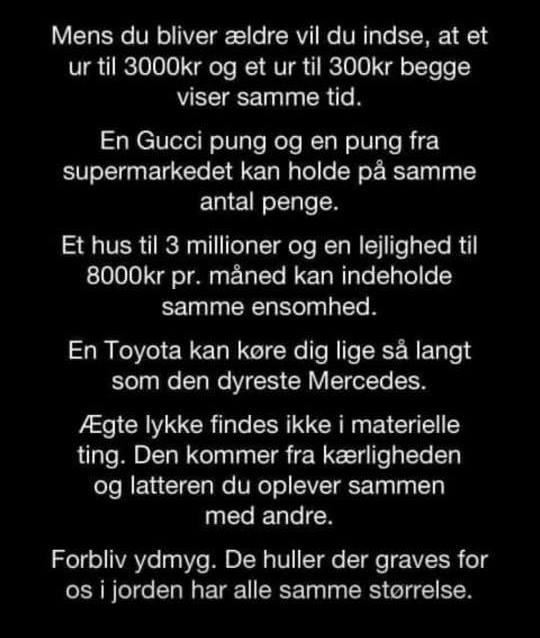 Mens du bliver ældre vil du indse, at et ur til 3000kr og et ur til 300kr begge viser samme tid.

En Gucci pung og en pung fra supermarkedet kan holde på samme antal penge.

Et hus til 3 millioner og en lejlighed til 8000kr pr. måned kan indeholde samme ensomhed.

En Toyota kan køre dig lige så langt som den dyreste Mercedes.

Ægte lykke findes ikke i materielle ting. Den kommer fra kærligheden og latteren du oplever sammen med andre.

Forbliv ydmyg. De huller der graves for os i jorden har alle samme størrelse.